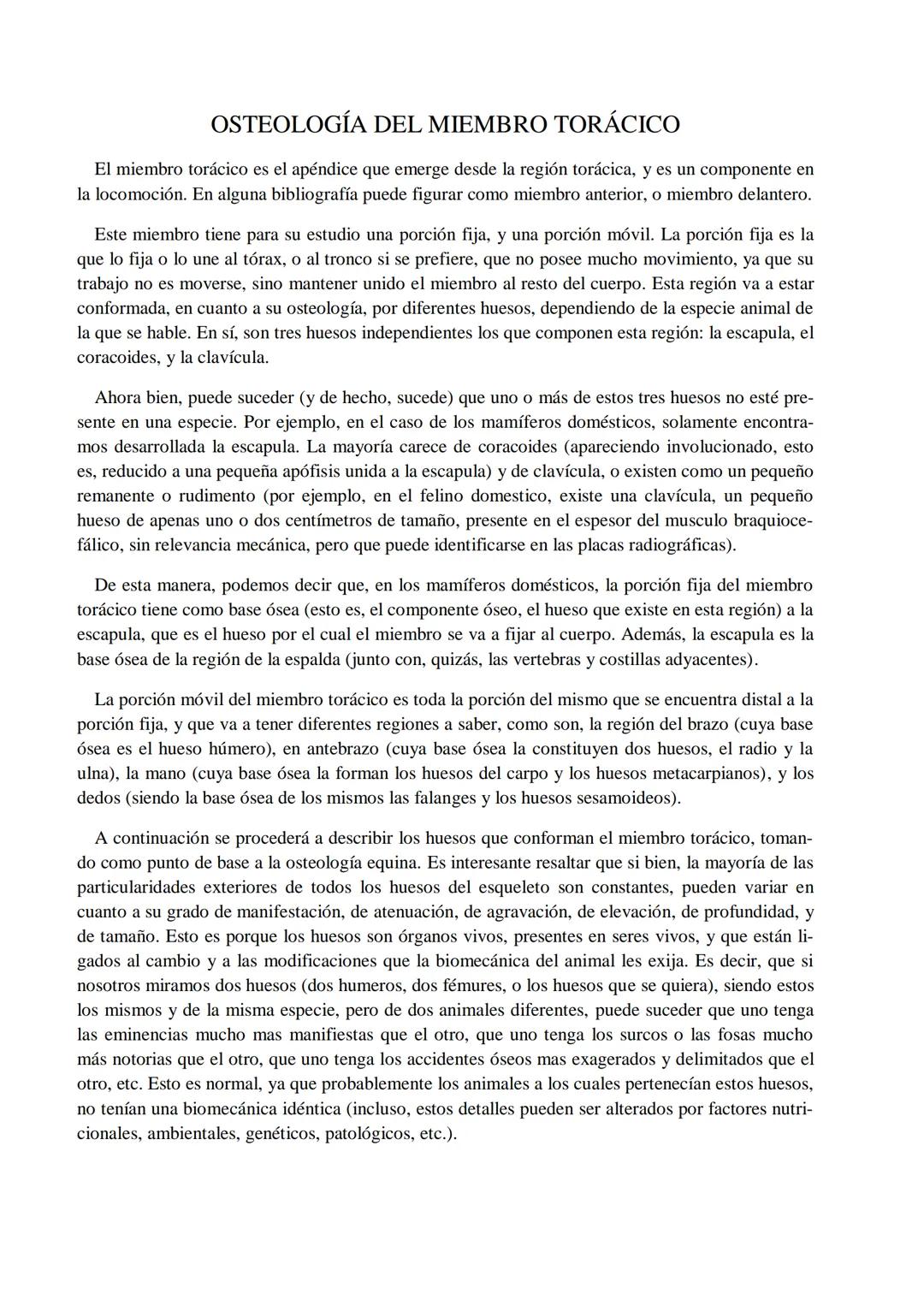 OSTEOLOGÍA DEL MIEMBRO TORÁCICO

El miembro torácico es el apéndice que emerge desde la región torácica, y es un componente en la locomoción. En alguna bibliografía puede figurar como miembro anterior, o miembro delantero.

Este miembro tiene para su estudio una porción fija, y una porción móvil. La porción fija es la que lo fija o lo une al tórax, o al tronco si se prefiere, que no posee mucho movimiento, ya que su trabajo no es moverse, sino mantener unido el miembro al resto del cuerpo. Esta región va a estar conformada, en cuanto a su osteología, por diferentes huesos, dependiendo de la especie animal de la que se hable. En sí, son tres huesos independientes los que componen esta región: la escapula, el coracoides, y la clavícula.

Ahora bien, puede suceder (y de hecho, sucede) que uno o más de estos tres huesos no esté presente en una especie. Por ejemplo, en el caso de los mamíferos domésticos, solamente encontramos desarrollada la escapula. La mayoría carece de coracoides (apareciendo involucionado, esto es, reducido a una pequeña apófisis unida a la escapula) y de clavícula, o existen como un pequeño remanente o rudimento (por ejemplo, en el felino domestico, existe una clavícula, un pequeño hueso de apenas uno o dos centímetros de tamaño, presente en el espesor del musculo braquiocefálico, sin relevancia mecánica, pero que puede identificarse en las placas radiográficas).

De esta manera, podemos decir que, en los mamíferos domésticos, la porción fija del miembro torácico tiene como base ósea (esto es, el componente óseo, el hueso que existe en esta región) a la escapula, que es el hueso por el cual el miembro se va a fijar al cuerpo. Además, la escapula es la base ósea de la región de la espalda (junto con, quizás, las vertebras y costillas adyacentes).

La porción móvil del miembro torácico es toda la porción del mismo que se encuentra distal a la porción fija, y que va a tener diferentes regiones a saber, como son, la región del brazo (cuya base ósea es el hueso húmero), en antebrazo (cuya base ósea la constituyen dos huesos, el radio y la ulna), la mano (cuya base ósea la forman los huesos del carpo y los huesos metacarpianos), y los dedos (siendo la base ósea de los mismos las falanges y los huesos sesamoideos).

A continuación se procederá a describir los huesos que conforman el miembro torácico, tomando como punto de base a la osteología equina. Es interesante resaltar que si bien, la mayoría de las particularidades exteriores de todos los huesos del esqueleto son constantes, pueden variar en cuanto a su grado de manifestación, de atenuación, de agravación, de elevación, de profundidad, y de tamaño. Esto es porque los huesos son órganos vivos, presentes en seres vivos, y que están ligados al cambio y a las modificaciones que la biomecánica del animal les exija. Es decir, que si nosotros miramos dos huesos (dos humeros, dos fémures, o los huesos que se quiera), siendo estos los mismos y de la misma especie, pero de dos animales diferentes, puede suceder que uno tenga las eminencias mucho mas manifiestas que el otro, que uno tenga los surcos o las fosas mucho más notorias que el otro, que uno tenga los accidentes óseos mas exagerados y delimitados que el otro, etc. Esto es normal, ya que probablemente los animales a los cuales pertenecían estos huesos, no tenían una biomecánica idéntica (incluso, estos detalles pueden ser alterados por factores nutricionales, ambientales, genéticos, patológicos, etc.).